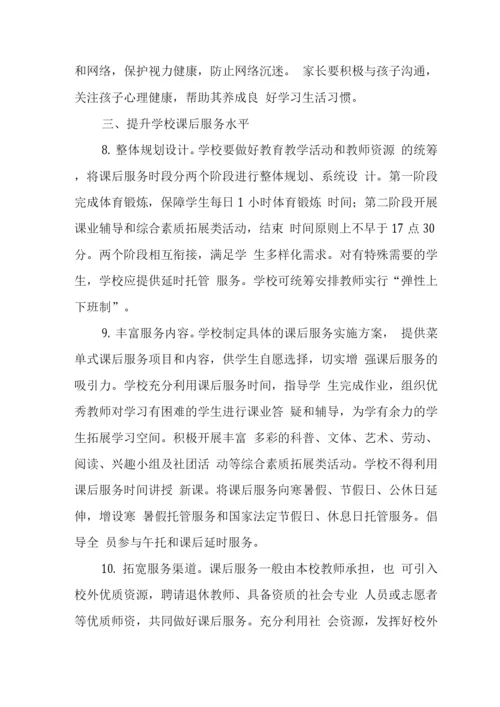 和网络，保护视力健康，防止网络沉迷。 家长要积极与孩子沟通，关注孩子心理健康，帮助其养成良 好学习生活习惯。

三、提升学校课后服务水平

8. 整体规划设计。学校要做好教育教学活动和教师资源 的统筹，将课后服务时段分两个阶段进行整体规划、系统设 计。第一阶段完成体育锻炼，保障学生每日 1 小时体育锻炼 时间；第二阶段开展课业辅导和综合素质拓展类活动，结束 时间原则上不早于 17 点 30 分。两个阶段相互衔接，满足学 生多样化需求。对有特殊需要的学生，学校应提供延时托管 服务。学校可统筹安排教师实行“弹性上下班制”。

9. 丰富服务内容。学校制定具体的课后服务实施方案， 提供菜单式课后服务项目和内容，供学生自愿选择，切实增 强课后服务的吸引力。学校充分利用课后服务时间，指导学 生完成作业，组织优秀教师对学习有困难的学生进行课业答 疑和辅导，为学有余力的学生拓展学习空间。积极开展丰富 多彩的科普、文体、艺术、劳动、阅读、兴趣小组及社团活 动等综合素质拓展类活动。学校不得利用课后服务时间讲授 新课。将课后服务向寒暑假、节假日、公休日延伸，增设寒 暑假托管服务和国家法定节假日、休息日托管服务。倡导全 员参与午托和课后延时服务。

10. 拓宽服务渠道。课后服务一般由本校教师承担，也 可引入校外优质资源，聘请退休教师、具备资质的社会专业 人员或志愿者等优质师资，共同做好课后服务。充分利用社 会资源，发挥好校外